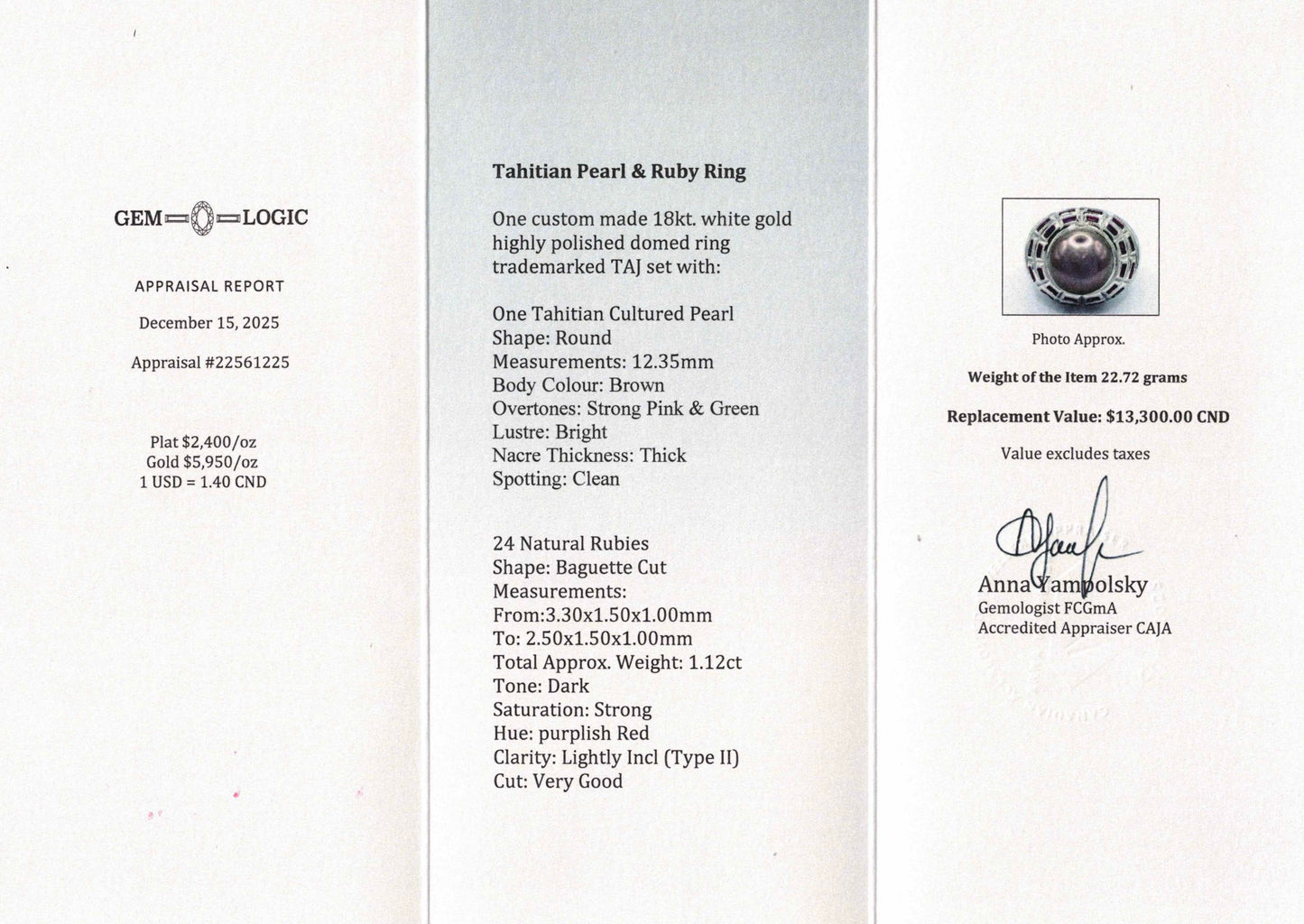 GEM LOGIC

APPRAISAL REPORT

December 15, 2025

Appraisal #22561225

Plat $2,400/oz
Gold $5,950/oz
1 USD = 1.40 CND

Tahitian Pearl & Ruby Ring

One custom made 18kt. white gold highly polished domed ring trademarked TAJ set with:

One Tahitian Cultured Pearl
Shape: Round
Measurements: 12.35mm
Body Colour: Brown
Overtones: Strong Pink & Green
Lustre: Bright
Nacre Thickness: Thick
Spotting: Clean

24 Natural Rubies
Shape: Baguette Cut
Measurements:
From:3.30x1.50x1.00mm
To: 2.50x1.50x1.00mm
Total Approx. Weight: 1.12ct
Tone: Dark
Saturation: Strong
Hue: purplish Red
Clarity: Lightly Incl (Type II)
Cut: Very Good

Photo Approx.

Weight of the Item 22.72 grams

Replacement Value: $13,300.00 CND

Value excludes taxes

Anna Yampolsky
Gemologist FCGmA
Accredited Appraiser CAJA